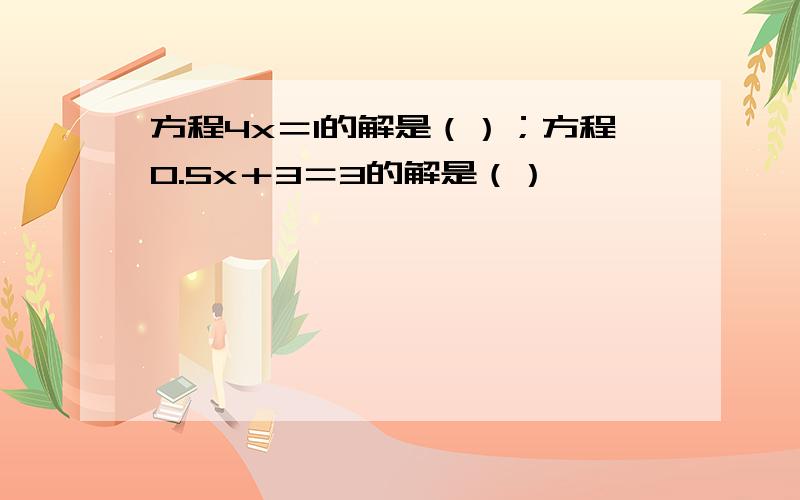 方程$4x=1$的解是（ ）；方程$0.5x+3=3$的解是（ ）